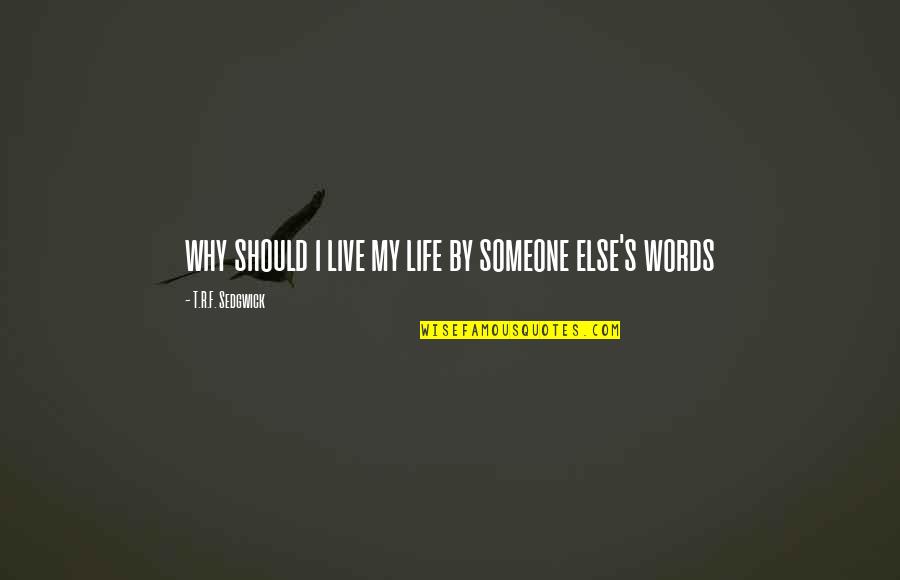 WHY SHOULD I LIVE MY LIFE BY SOMEONE ELSE'S WORDS

- T.R.F. Sedgwick

WISEFAMOUSQUOTES.COM